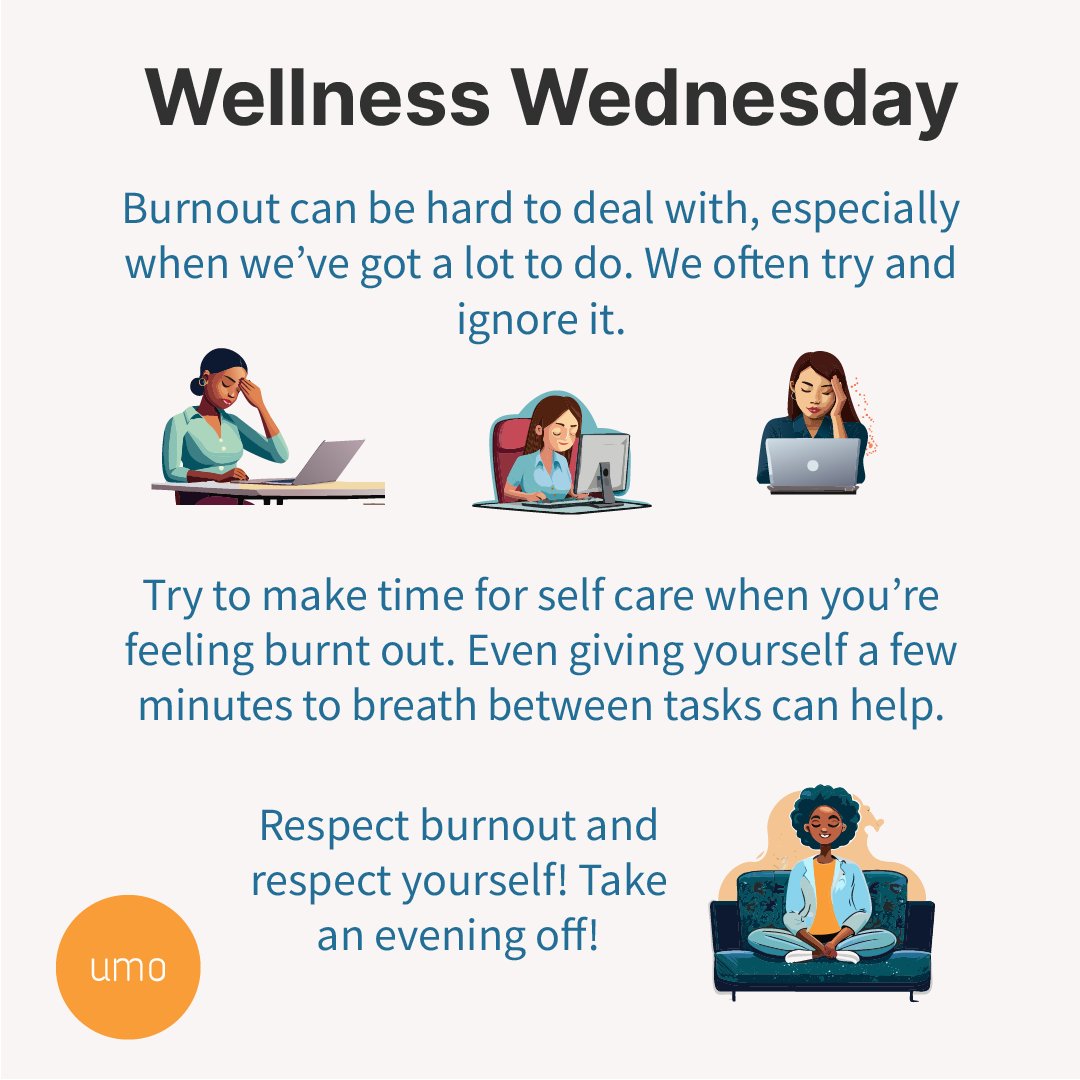 Wellness Wednesday

Burnout can be hard to deal with, especially when we've got a lot to do. We often try and ignore it.

Try to make time for self care when you're feeling burnt out. Even giving yourself a few minutes to breath between tasks can help.

Respect burnout and respect yourself! Take an evening off!

umo